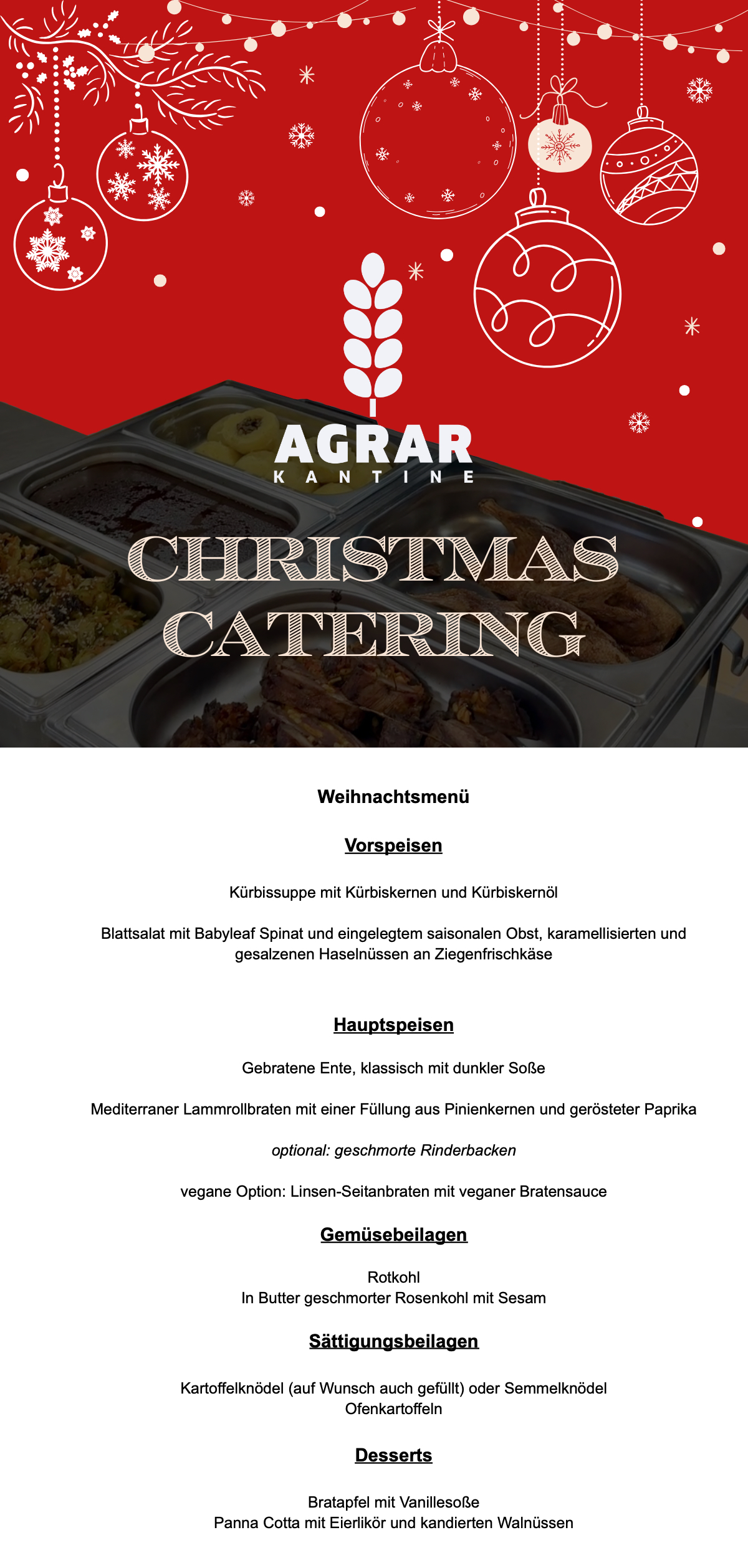 AGRAR
KANTINE

CHRISTMAS
CATERING

Weihnachtsmenü

Vorspeisen

Kürbissuppe mit Kürbiskernen und Kürbiskernöl

Blattsalat mit Babyleaf Spinat und eingelegtem saisonalen Obst, karamellisierten und gesalzenen Haselnüssen an Ziegenfrischkäse

Hauptspeisen

Gebratene Ente, klassisch mit dunkler Soße

Mediterraner Lammrollbraten mit einer Füllung aus Pinienkernen und gerösteter Paprika

optional: geschmorte Rinderbacken

vegane Option: Linsen-Seitanbraten mit veganer Bratensauce

Gemüsebeilagen

Rotkohl
In Butter geschmorter Rosenkohl mit Sesam

Sättigungsbeilagen

Kartoffelknödel (auf Wunsch auch gefüllt) oder Semmelknödel
Ofenkartoffeln

Desserts

Bratapfel mit Vanillesoße
Panna Cotta mit Eierlikör und kandierten Walnüssen